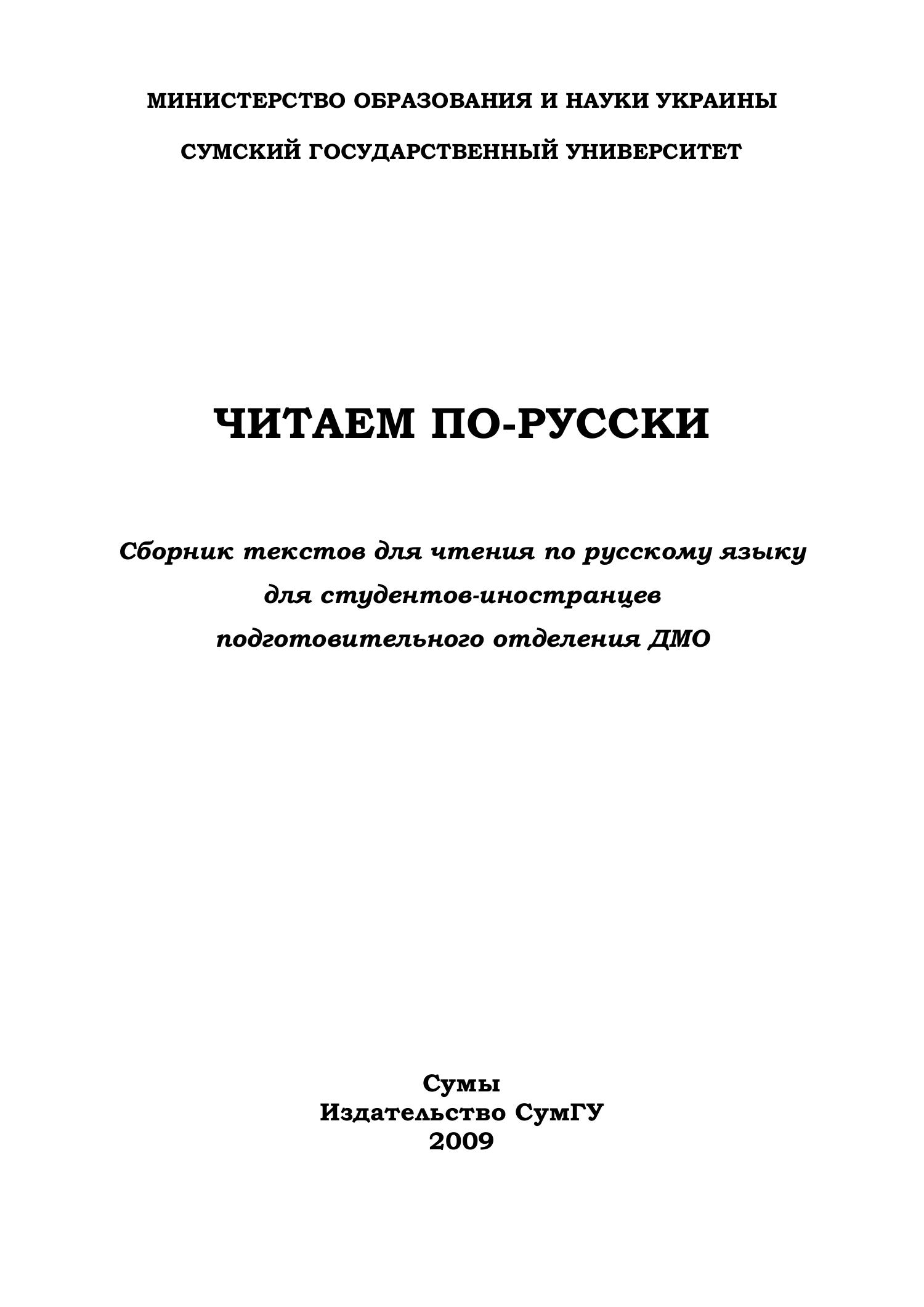 МИНИСТЕРСТВО ОБРАЗОВАНИЯ И НАУКИ УКРАИНЫ

СУМСКИЙ ГОСУДАРСТВЕННЫЙ УНИВЕРСИТЕТ

ЧИТАЕМ ПО-РУССКИ

Сборник текстов для чтения по русскому языку для студентов-иностранцев подготовительного отделения ДМО

Сумы
Издательство СумГУ
2009